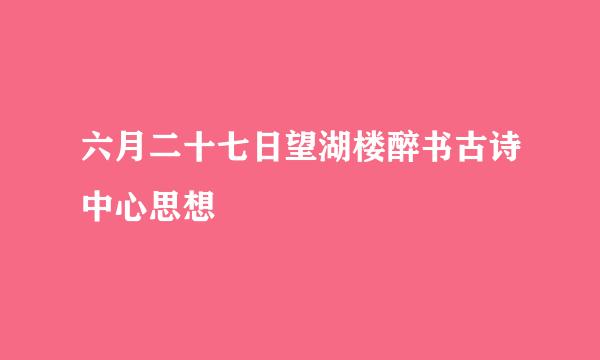 六月二十七日望湖楼醉书古诗中心思想